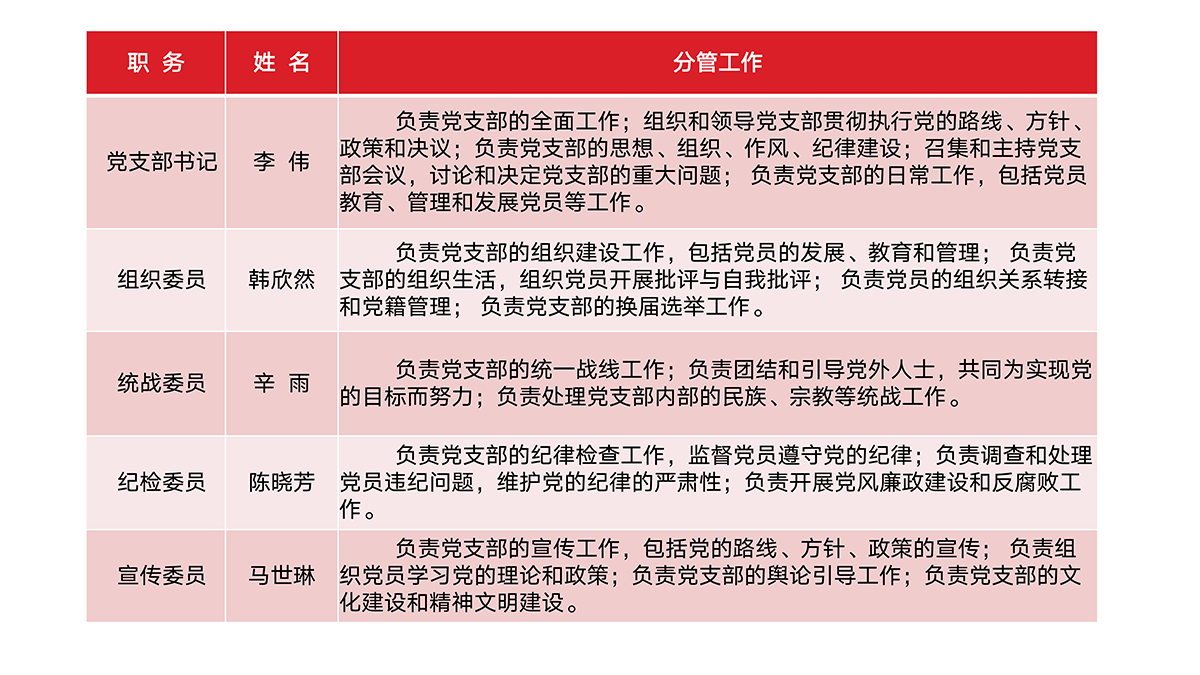 | 职 务 | 姓 名 | 分管工作 |
|---|---|---|
| 党支部书记 | 李 伟 | 负责党支部的全面工作；组织和领导党支部贯彻执行党的路线、方针、政策和决议；负责党支部的思想、组织、作风、纪律建设；召集和主持党支部会议，讨论和决定党支部的重大问题； 负责党支部的日常工作，包括党员教育、管理和发展党员等工作。 |
| 组织委员 | 韩欣然 | 负责党支部的组织建设工作，包括党员的发展、教育和管理； 负责党支部的组织生活，组织党员开展批评与自我批评； 负责党员的组织关系转接和党籍管理； 负责党支部的换届选举工作。 |
| 统战委员 | 辛 雨 | 负责党支部的统一战线工作；负责团结和引导党外人士，共同为实现党的目标而努力；负责处理党支部内部的民族、宗教等统战工作。 |
| 纪检委员 | 陈晓芳 | 负责党支部的纪律检查工作，监督党员遵守党的纪律；负责调查和处理党员违纪问题，维护党的纪律的严肃性；负责开展党风廉政建设和反腐败工作。 |
| 宣传委员 | 马世琳 | 负责党支部的宣传工作，包括党的路线、方针、政策的宣传； 负责组织党员学习党的理论和政策；负责党支部的舆论引导工作；负责党支部的文化建设和精神文明建设。 |